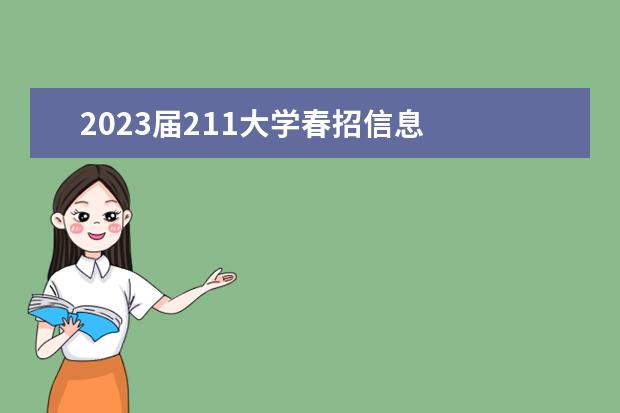 2023届211大学春招信息